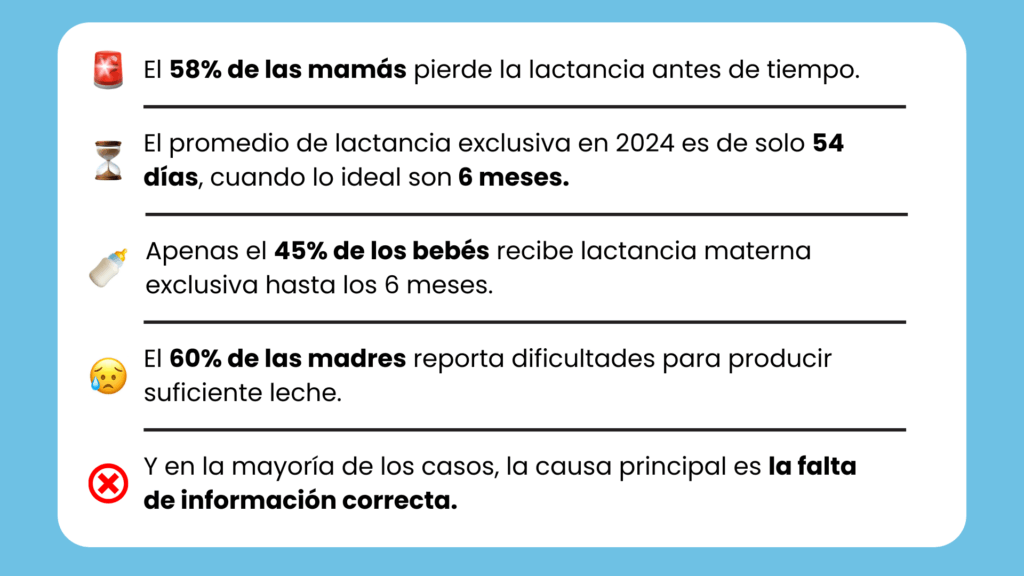 El 58% de las mamás pierde la lactancia antes de tiempo.

El promedio de lactancia exclusiva en 2024 es de solo 54 días, cuando lo ideal son 6 meses.

Apenas el 45% de los bebés recibe lactancia materna exclusiva hasta los 6 meses.

El 60% de las madres reporta dificultades para producir suficiente leche.

Y en la mayoría de los casos, la causa principal es la falta de información correcta.